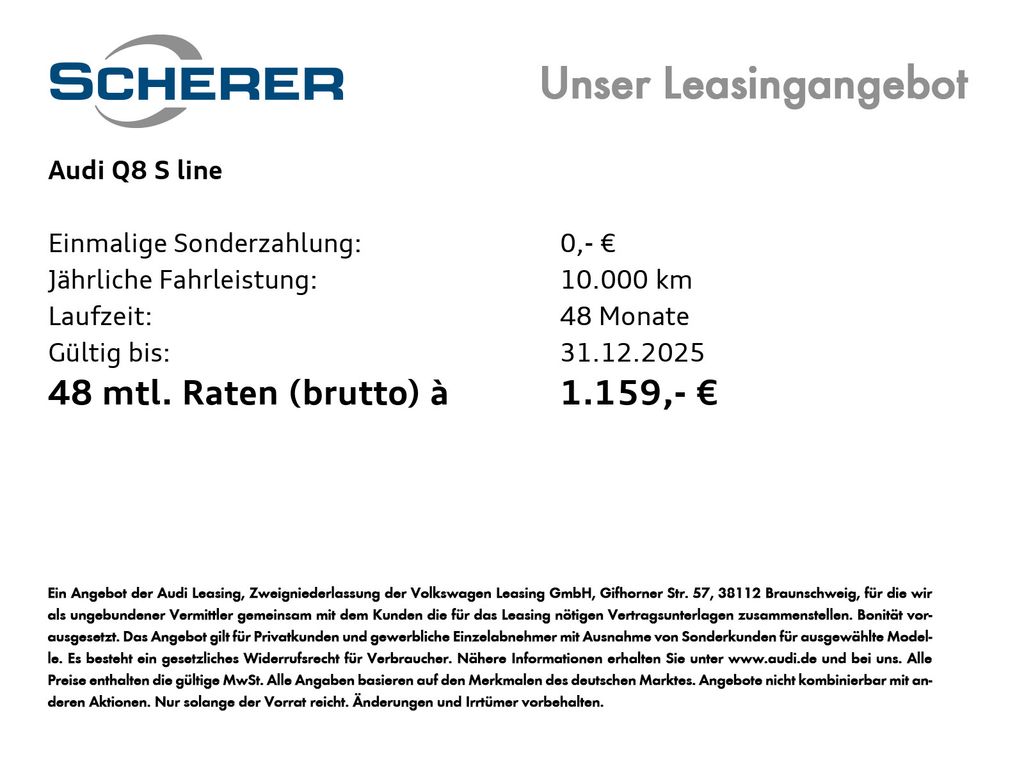 SCHERER

Unser Leasingangebot

Audi Q8 S line

| | |
|---|---|
| Einmalige Sonderzahlung: | 0,- € |
| Jährliche Fahrleistung: | 10.000 km |
| Laufzeit: | 48 Monate |
| Gültig bis: | 31.12.2025 |
| 48 mtl. Raten (brutto) à | 1.159,- € |

Ein Angebot der Audi Leasing, Zweigniederlassung der Volkswagen Leasing GmbH, Gifhorner Str. 57, 38112 Braunschweig, für die wir als ungebundener Vermittler gemeinsam mit dem Kunden die für das Leasing nötigen Vertragsunterlagen zusammenstellen. Bonität vorausgesetzt. Das Angebot gilt für Privatkunden und gewerbliche Einzelabnehmer mit Ausnahme von Sonderkunden für ausgewählte Modelle. Es besteht ein gesetzliches Widerrufsrecht für Verbraucher. Nähere Informationen erhalten Sie unter www.audi.de und bei uns. Alle Preise enthalten die gültige MwSt. Alle Angaben basieren auf den Merkmalen des deutschen Marktes. Angebote nicht kombinierbar mit anderen Aktionen. Nur solange der Vorrat reicht. Änderungen und Irrtümer vorbehalten.